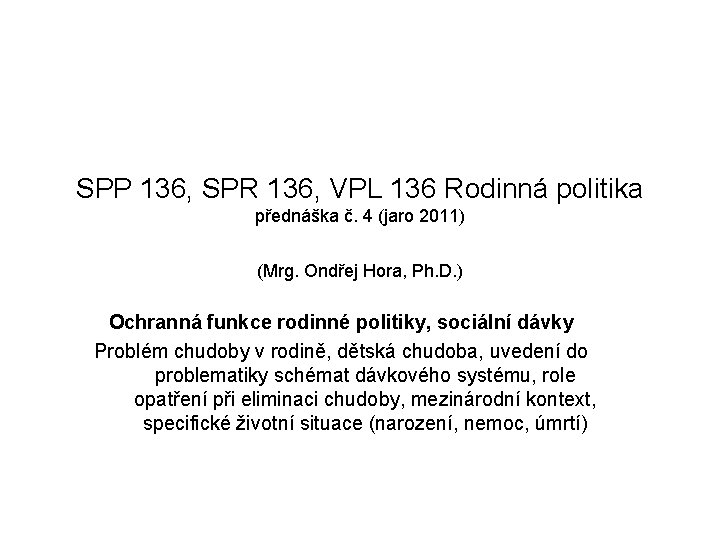 SPP 136, SPR 136, VPL 136 Rodinná politika
přednáška č. 4 (jaro 2011)

(Mrg. Ondřej Hora, Ph.D.)

Ochranná funkce rodinné politiky, sociální dávky

Problém chudoby v rodině, dětská chudoba, uvedení do problematiky schémat dávkového systému, role opatření při eliminaci chudoby, mezinárodní kontext, specifické životní situace (narození, nemoc, úmrtí)